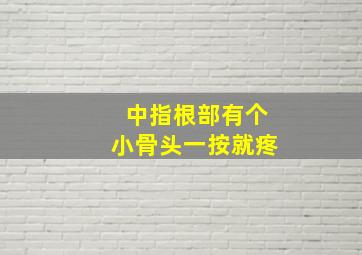 中指根部有个
小骨头一按就疼